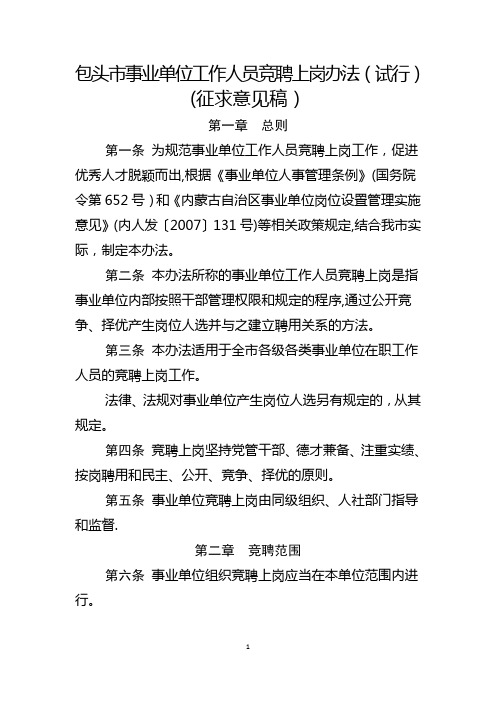 包头市事业单位工作人员竞聘上岗办法（试行）
（征求意见稿）

第一章　总则

第一条 为规范事业单位工作人员竞聘上岗工作，促进优秀人才脱颖而出,根据《事业单位人事管理条例》(国务院令第 652 号）和《内蒙古自治区事业单位岗位设置管理实施意见》(内人发〔2007〕131 号)等相关政策规定,结合我市实际，制定本办法。

第二条 本办法所称的事业单位工作人员竞聘上岗是指事业单位内部按照干部管理权限和规定的程序,通过公开竞争、择优产生岗位人选并与之建立聘用关系的方法。

第三条 本办法适用于全市各级各类事业单位在职工作人员的竞聘上岗工作。

法律、法规对事业单位产生岗位人选另有规定的，从其规定。

第四条 竞聘上岗坚持党管干部、德才兼备、注重实绩、按岗聘用和民主、公开、竞争、择优的原则。

第五条 事业单位竞聘上岗由同级组织、人社部门指导和监督.

第二章　竞聘范围

第六条 事业单位组织竞聘上岗应当在本单位范围内进行。

1